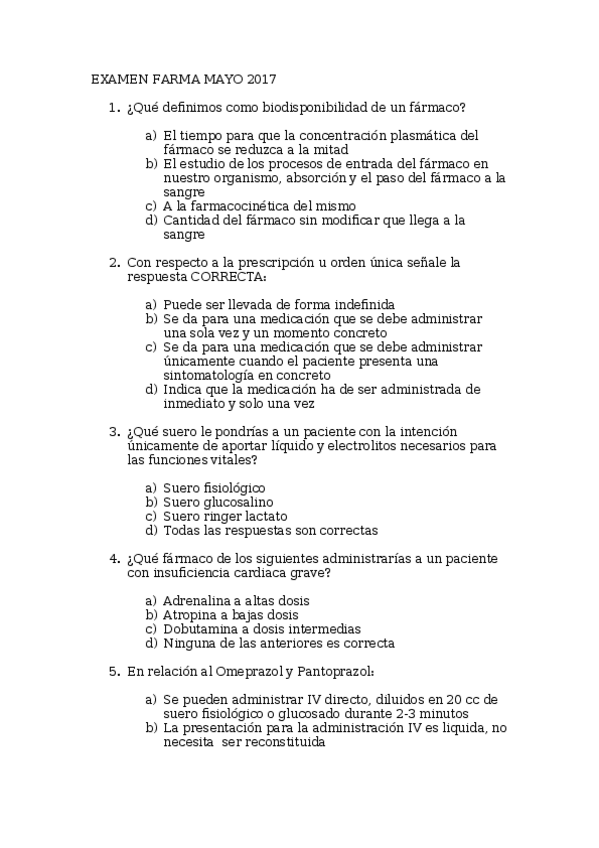 EXAMEN FARMA MAYO 2017

1. ¿Qué definimos como biodisponibilidad de un fármaco?

a) El tiempo para que la concentración plasmática del fármaco se reduzca a la mitad
b) El estudio de los procesos de entrada del fármaco en nuestro organismo, absorción y el paso del fármaco a la sangre
c) A la farmacocinética del mismo
d) Cantidad del fármaco sin modificar que llega a la sangre

2. Con respecto a la prescripción u orden única señale la respuesta CORRECTA:

a) Puede ser llevada de forma indefinida
b) Se da para una medicación que se debe administrar una sola vez y un momento concreto
c) Se da para una medicación que se debe administrar únicamente cuando el paciente presenta una sintomatología en concreto
d) Indica que la medicación ha de ser administrada de inmediato y solo una vez

3. ¿Qué suero le pondrías a un paciente con la intención únicamente de aportar líquido y electrolitos necesarios para las funciones vitales?

a) Suero fisiológico
b) Suero glucosalino
c) Suero ringer lactato
d) Todas las respuestas son correctas

4. ¿Qué fármaco de los siguientes administrarías a un paciente con insuficiencia cardiaca grave?

a) Adrenalina a altas dosis
b) Atropina a bajas dosis
c) Dobutamina a dosis intermedias
d) Ninguna de las anteriores es correcta

5. En relación al Omeprazol y Pantoprazol:

a) Se pueden administrar IV directo, diluidos en 20 cc de suero fisiológico o glucosado durante 2-3 minutos
b) La presentación para la administración IV es liquida, no necesita ser reconstituida